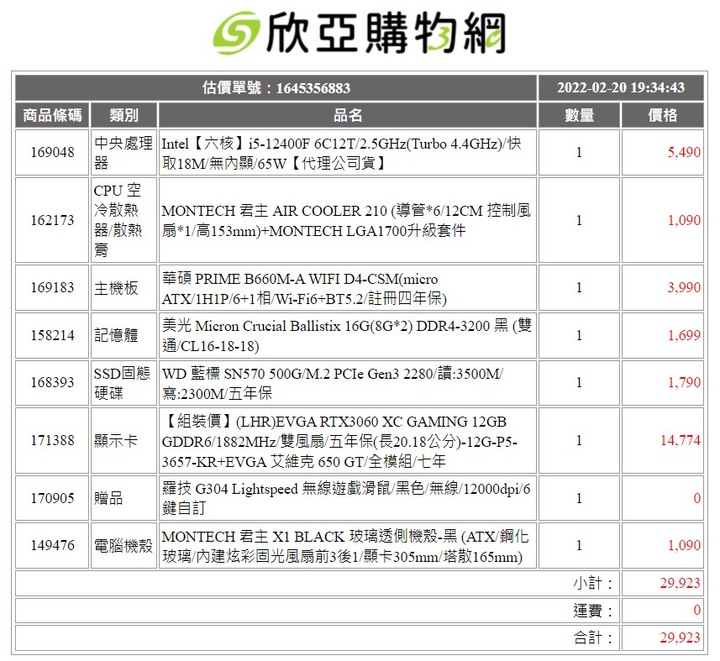 欣亞購物網

| 估價單號：1645356883 | | | 2022-02-20 19:34:43 | |
|---|---|---|---|---|
| 商品條碼 | 類別 | 品名 | 數量 | 價格 |
| 169048 | 中央處理器 | Intel【六核】i5-12400F 6C12T/2.5GHz(Turbo 4.4GHz)/快取18M/無內顯/65W【代理公司貨】 | 1 | 5,490 |
| 162173 | CPU 空冷散熱器/散熱膏 | MONTECH 君主 AIR COOLER 210 (導管*6/12CM 控制風扇*1/高153mm)+MONTECH LGA1700升級套件 | 1 | 1,090 |
| 169183 | 主機板 | 華碩 PRIME B660M-A WIFI D4-CSM(micro ATX/1H1P/6+1相/Wi-Fi6+BT5.2/註冊四年保) | 1 | 3,990 |
| 158214 | 記憶體 | 美光 Micron Crucial Ballistix 16G(8G*2) DDR4-3200 黑 (雙通/CL16-18-18) | 1 | 1,699 |
| 168393 | SSD固態硬碟 | WD 藍標 SN570 500G/M.2 PCIe Gen3 2280/讀:3500M/寫:2300M/五年保 | 1 | 1,790 |
| 171388 | 顯示卡 | 【組裝價】(LHR)EVGA RTX3060 XC GAMING 12GB GDDR6/1882MHz/雙風扇/五年保(長20.18公分)-12G-P5-3657-KR+EVGA 艾維克 650 GT/全模組/七年 | 1 | 14,774 |
| 170905 | 贈品 | 羅技 G304 Lightspeed 無線遊戲滑鼠/黑色/無線/12000dpi/6鍵自訂 | 1 | 0 |
| 149476 | 電腦機殼 | MONTECH 君主 X1 BLACK 玻璃透側機殼-黑 (ATX/鋼化玻璃/內建炫彩固光風扇前3後1/顯卡305mm/塔散165mm) | 1 | 1,090 |
| | | | 小計： | 29,923 |
| | | | 運費： | 0 |
| | | | 合計： | 29,923 |